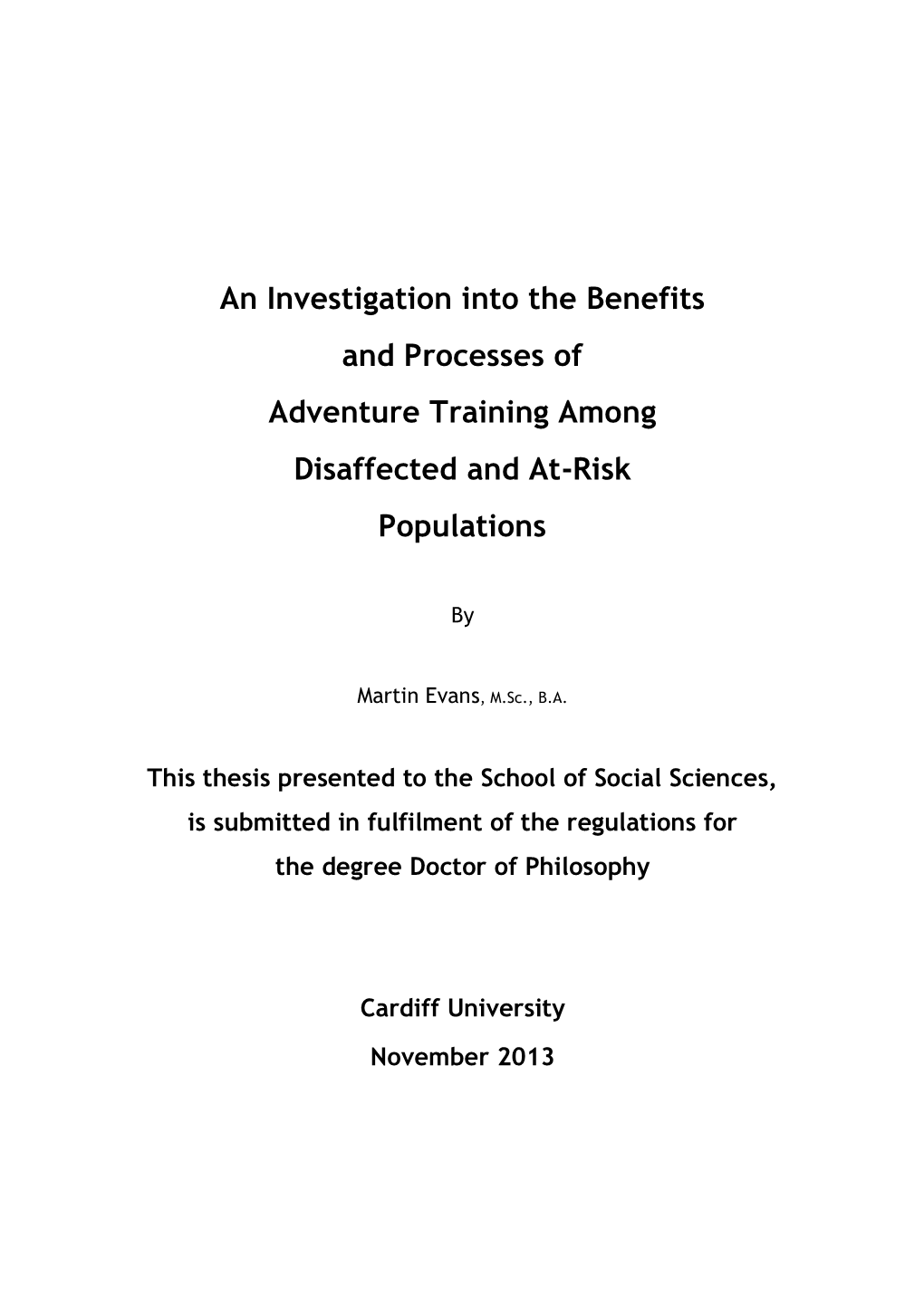 An Investigation into the Benefits and Processes of Adventure Training Among Disaffected and At-Risk Populations

By

Martin Evans, M.Sc., B.A.

This thesis presented to the School of Social Sciences, is submitted in fulfilment of the regulations for the degree Doctor of Philosophy

Cardiff University

November 2013